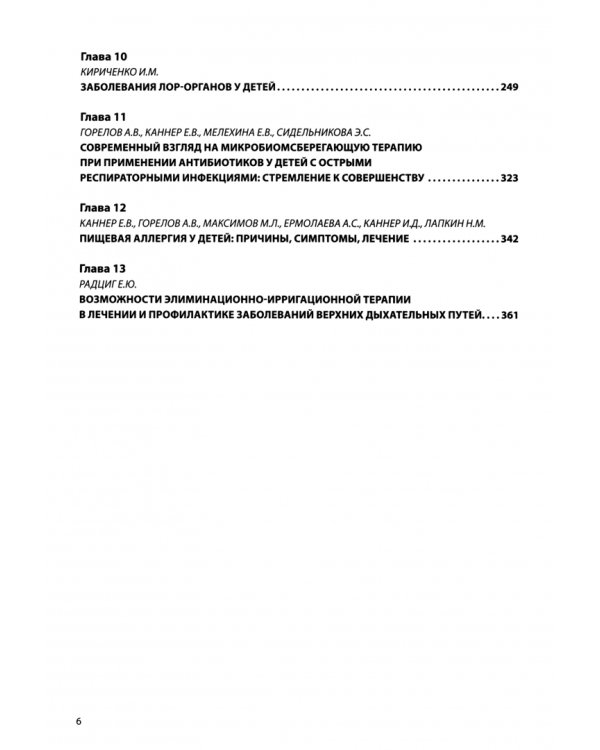 Глава 10
КИРИЧЕНКО И.М.
ЗАБОЛЕВАНИЯ ЛОР-ОРГАНОВ У ДЕТЕЙ 249

Глава 11
ГОРЕЛОВ А.В., КАННЕР Е.В., МЕЛЕХИНА Е.В., СИДЕЛЬНИКОВА Э.С.
СОВРЕМЕННЫЙ ВЗГЛЯД НА МИКРОБИОМСБЕРЕГАЮЩУЮ ТЕРАПИЮ ПРИ ПРИМЕНЕНИИ АНТИБИОТИКОВ У ДЕТЕЙ С ОСТРЫМИ РЕСПИРАТОРНЫМИ ИНФЕКЦИЯМИ: СТРЕМЛЕНИЕ К СОВЕРШЕНСТВУ 323

Глава 12
КАННЕР Е.В., ГОРЕЛОВ А.В., МАКСИМОВ М.Л., ЕРМОЛАЕВА А.С., КАННЕР И.Д., ЛАПКИН Н.М.
ПИЩЕВАЯ АЛЛЕРГИЯ У ДЕТЕЙ: ПРИЧИНЫ, СИМПТОМЫ, ЛЕЧЕНИЕ 342

Глава 13
РАДЦИГ Е.Ю.
ВОЗМОЖНОСТИ ЭЛИМИНАЦИОННО-ИРРИГАЦИОННОЙ ТЕРАПИИ В ЛЕЧЕНИИ И ПРОФИЛАКТИКЕ ЗАБОЛЕВАНИЙ ВЕРХНИХ ДЫХАТЕЛЬНЫХ ПУТЕЙ 361

6